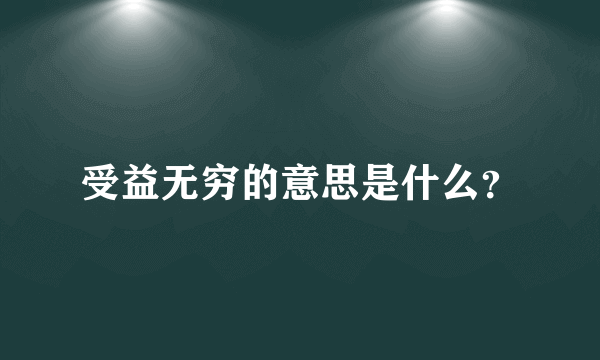 受益无穷的意思是什么?